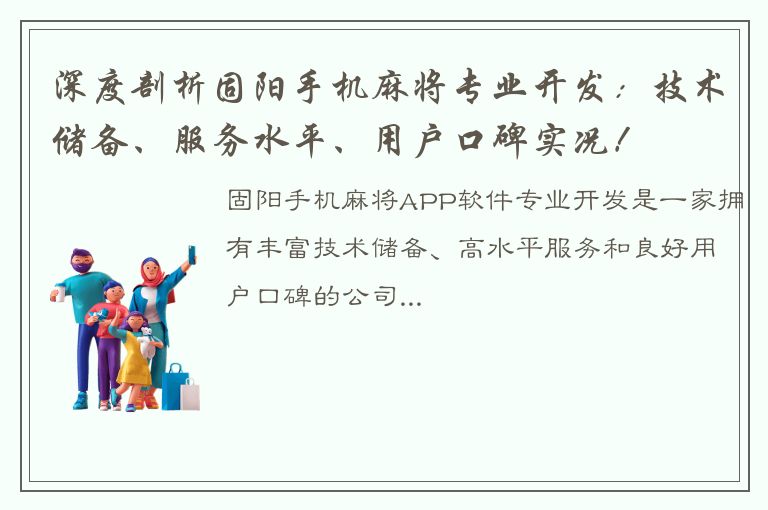 深度剖析固阳手机麻将专业开发：技术储备、服务水平、用户口碑实况！

固阳手机麻将APP软件专业开发是一家拥有丰富技术储备、高水平服务和良好用户口碑的公司...